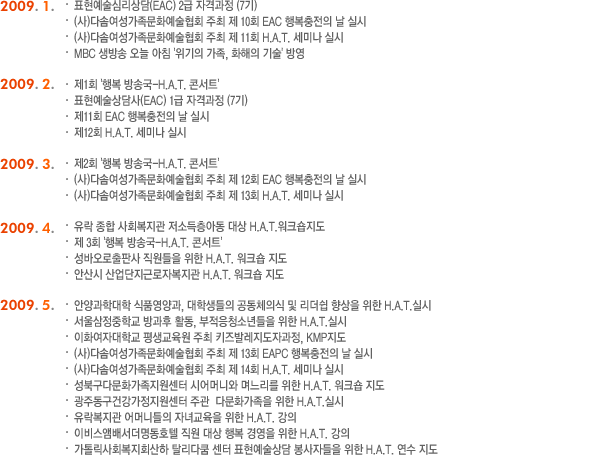 2009. 1.
· 표현예술심리상담(EAC) 2급 자격과정 (7기)
· (사)다솜여성가족문화예술협회 주최 제 10회 EAC 행복충전의 날 실시
· (사)다솜여성가족문화예술협회 주최 제 11회 H.A.T. 세미나 실시
· MBC 생방송 오늘 아침 '위기의 가족, 화해의 기술' 방영

2009. 2.
· 제1회 '행복 방송국-H.A.T. 콘서트'
· 표현예술상담사(EAC) 1급 자격과정 (7기)
· 제11회 EAC 행복충전의 날 실시
· 제12회 H.A.T. 세미나 실시

2009. 3.
· 제2회 '행복 방송국-H.A.T. 콘서트'
· (사)다솜여성가족문화예술협회 주최 제 12회 EAC 행복충전의 날 실시
· (사)다솜여성가족문화예술협회 주최 제 13회 H.A.T. 세미나 실시

2009. 4.
· 유락 종합 사회복지관 저소득층아동 대상 H.A.T.워크숍지도
· 제 3회 '행복 방송국-H.A.T. 콘서트'
· 성바오로출판사 직원들을 위한 H.A.T. 워크숍 지도
· 안산시 산업단지근로자복지관 H.A.T. 워크숍 지도

2009. 5.
· 안양과학대학 식품영양과, 대학생들의 공동체의식 및 리더쉽 향상을 위한 H.A.T.실시
· 서울삼정중학교 방과후 활동, 부적응청소년들을 위한 H.A.T.실시
· 이화여자대학교 평생교육원 주최 키즈발레지도자과정, KMP지도
· (사)다솜여성가족문화예술협회 주최 제 13회 EAPC 행복충전의 날 실시
· (사)다솜여성가족문화예술협회 주최 제 14회 H.A.T. 세미나 실시
· 성북구다문화가족지원센터 시어머니와 며느리를 위한 H.A.T. 워크숍 지도
· 광주동구건강가정지원센터 주관 다문화가족을 위한 H.A.T.실시
· 유락복지관 어머니들의 자녀교육을 위한 H.A.T. 강의
· 이비스앰배서더명동호텔 직원 대상 행복 경영을 위한 H.A.T. 강의
· 가톨릭사회복지회산하 탈리다쿰 센터 표현예술상담 봉사자들을 위한 H.A.T. 연수 지도